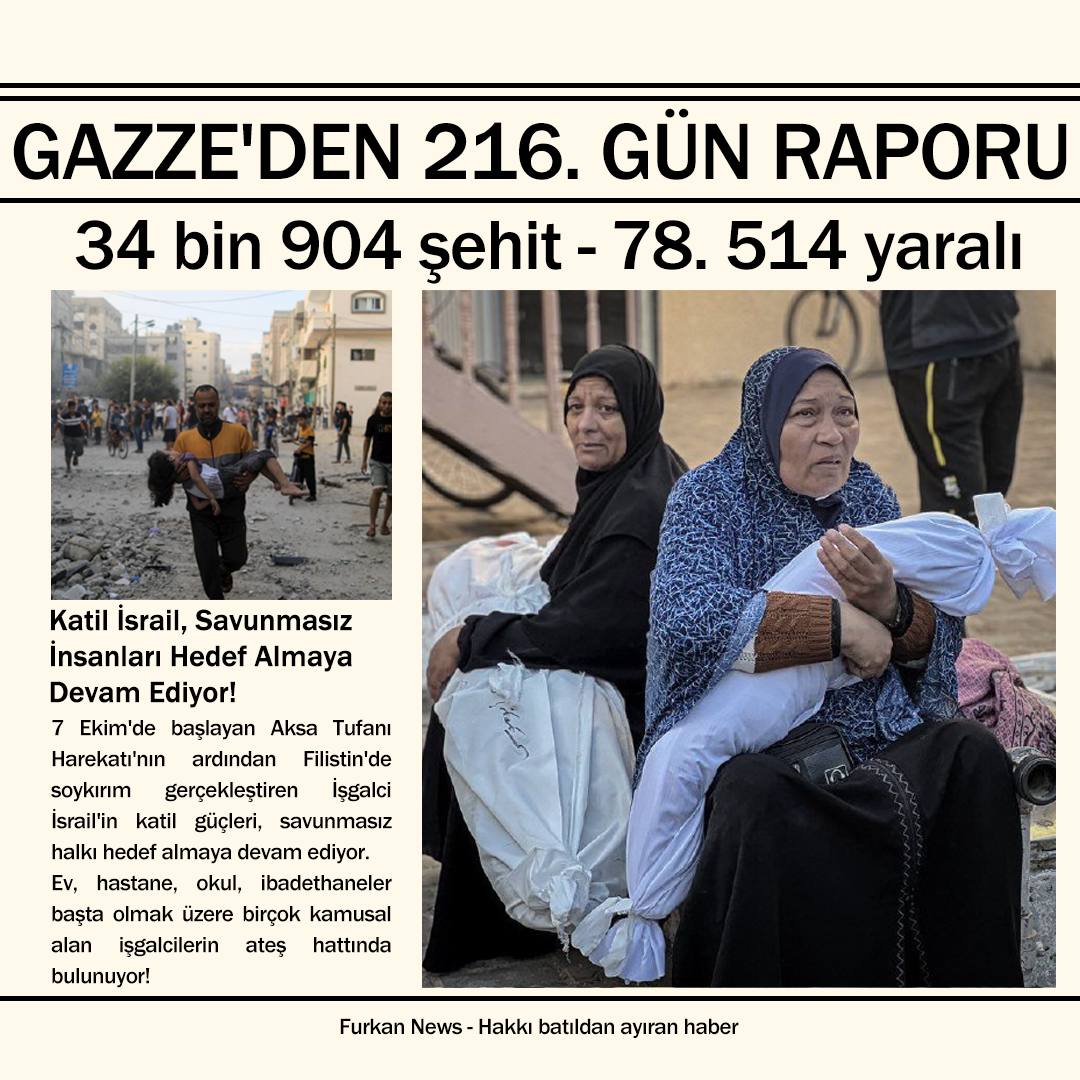 GAZZE'DEN 216. GÜN RAPORU

34 bin 904 şehit - 78. 514 yaralı

Katil İsrail, Savunmasız İnsanları Hedef Almaya Devam Ediyor!

7 Ekim'de başlayan Aksa Tufanı Harekatı'nın ardından Filistin'de soykırım gerçekleştiren İşgalci İsrail'in katil güçleri, savunmasız halkı hedef almaya devam ediyor.

Ev, hastane, okul, ibadethaneler başta olmak üzere birçok kamusal alan işgalcilerin ateş hattında bulunuyor!

Furkan News - Hakkı batıldan ayıran haber